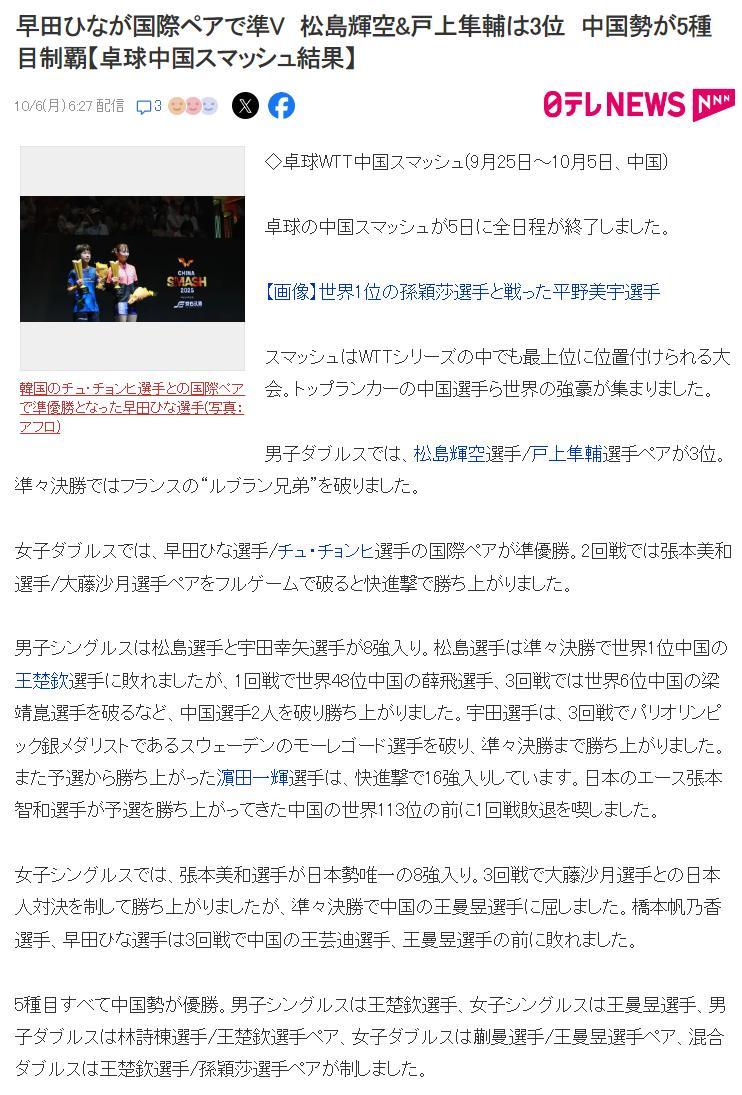 早田ひなが国際ペアで準V　松島輝空&戸上隼輔は3位　中国勢が5種目制覇【卓球中国スマッシュ結果】

10/6(月) 6:27 配信　3

日テレNEWS NNN

CHINA SMASH 2025

韓国のチュ・チョンヒ選手との国際ペアで準優勝となった早田ひな選手(写真:アフロ)

◇卓球WTT中国スマッシュ(9月25日～10月5日、中国)

卓球の中国スマッシュが5日に全日程が終了しました。

【画像】世界1位の孫穎莎選手と戦った平野美宇選手

スマッシュはWTTシリーズの中でも最上位に位置付けられる大会。トップランカーの中国選手ら世界の強豪が集まりました。

男子ダブルスでは、松島輝空選手/戸上隼輔選手ペアが3位。準々決勝ではフランスの“ルブラン兄弟”を破りました。

女子ダブルスでは、早田ひな選手/チュ・チョンヒ選手の国際ペアが準優勝。2回戦では張本美和選手/大藤沙月選手ペアをフルゲームで破ると快進撃で勝ち上がりました。

男子シングルスは松島選手と宇田幸矢選手が8強入り。松島選手は準々決勝で世界1位中国の王楚欽選手に敗れましたが、1回戦で世界48位中国の薛飛選手、3回戦では世界6位中国の梁靖崑選手を破るなど、中国選手2人を破り勝ち上がりました。宇田選手は、3回戦でパリオリンピック銀メダリストであるスウェーデンのモーレゴード選手を破り、準々決勝まで勝ち上がりました。また予選から勝ち上がった濵田一輝選手は、快進撃で16強入りしています。日本のエース張本智和選手が予選を勝ち上がってきた中国の世界113位の前に1回戦敗退を喫しました。

女子シングルスでは、張本美和選手が日本勢唯一の8強入り。3回戦で大藤沙月選手との日本人対決を制して勝ち上がりましたが、準々決勝で中国の王曼昱選手に屈しました。橋本帆乃香選手、早田ひな選手は3回戦で中国の王芸迪選手、王曼昱選手の前に敗れました。

5種目すべて中国勢が優勝。男子シングルスは王楚欽選手、女子シングルスは王曼昱選手、男子ダブルスは林詩棟選手/王楚欽選手ペア、女子ダブルスは蒯曼選手/王曼昱選手ペア、混合ダブルスは王楚欽選手/孫穎莎選手ペアが制しました。